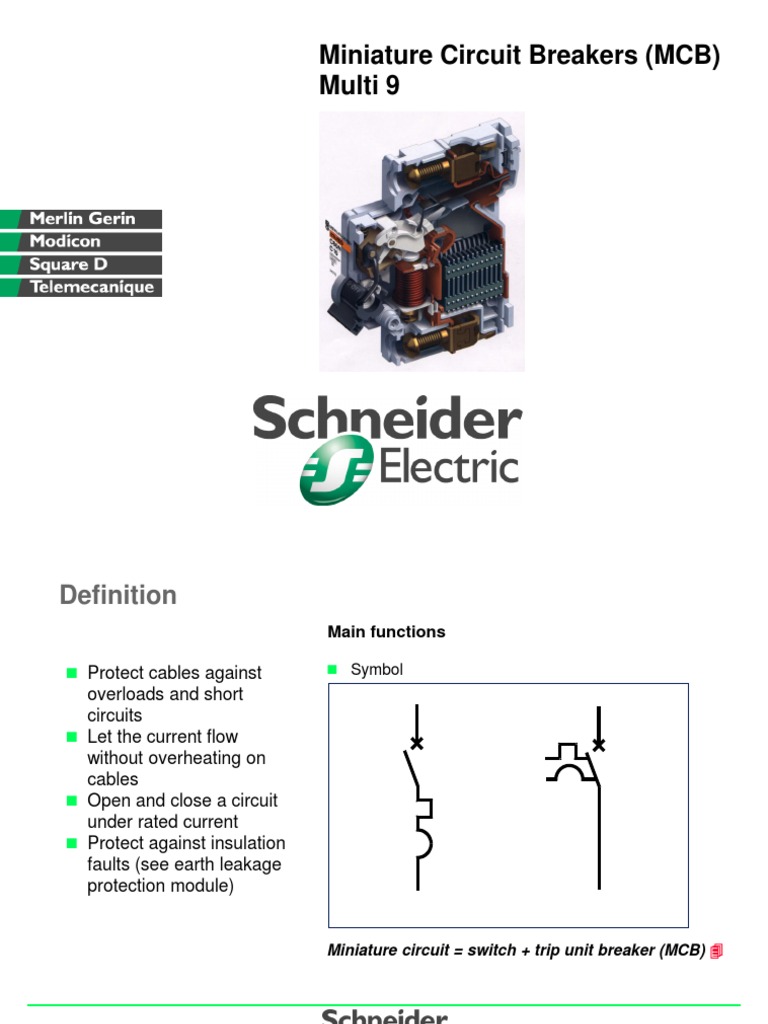 Miniature Circuit Breakers (MCB)
Multi 9

Merlin Gerin
Modicon
Square D
Telemecanique

Schneider
Electric

Definition

Main functions

- Protect cables against overloads and short circuits
- Let the current flow without overheating on cables
- Open and close a circuit under rated current
- Protect against insulation faults (see earth leakage protection module)

- Symbol

Miniature circuit = switch + trip unit breaker (MCB)

Schneider